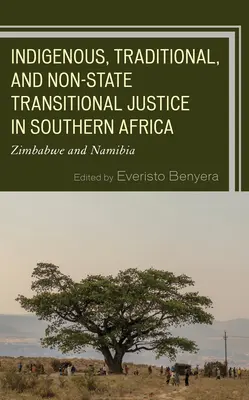 INDIGENOUS, TRADITIONAL, AND NON-STATE TRANSITIONAL JUSTICE IN SOUTHERN AFRICA

Zimbabwe and Namibia

Edited by Everisto Benyera